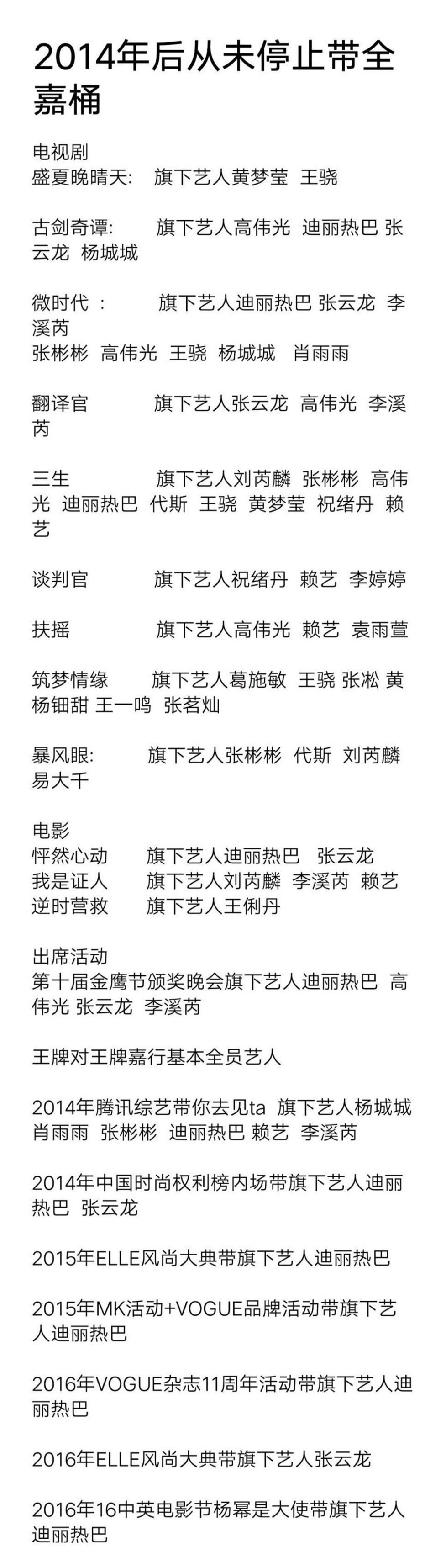 2014年后从未停止带全嘉桶

电视剧
盛夏晚晴天:　旗下艺人黄梦莹　王骁

古剑奇谭:　　旗下艺人高伟光　迪丽热巴 张云龙　杨城城

微时代 :　　　旗下艺人迪丽热巴 张云龙　李溪芮
张彬彬　高伟光　王骁　杨城城　肖雨雨

翻译官　　　　旗下艺人张云龙　高伟光　李溪芮

三生　　　　　旗下艺人刘芮麟　张彬彬　高伟光　迪丽热巴　代斯　王骁　黄梦莹　祝绪丹　赖艺

谈判官　　　　旗下艺人祝绪丹　赖艺　李婷婷

扶摇　　　　　旗下艺人高伟光　赖艺　袁雨萱

筑梦情缘　　　旗下艺人葛施敏　王骁 张凇 黄杨钿甜 王一鸣　张茗灿

暴风眼:　　　旗下艺人张彬彬　代斯　刘芮麟　易大千

电影
怦然心动　　　旗下艺人迪丽热巴　张云龙
我是证人　　　旗下艺人刘芮麟　李溪芮　赖艺
逆时营救　　　旗下艺人王俐丹

出席活动
第十届金鹰节颁奖晚会旗下艺人迪丽热巴　高伟光 张云龙　李溪芮

王牌对王牌嘉行基本全员艺人

2014年腾讯综艺带你去见ta　旗下艺人杨城城 肖雨雨　张彬彬　迪丽热巴 赖艺　李溪芮

2014年中国时尚权利榜内场带旗下艺人迪丽热巴　张云龙

2015年ELLE风尚大典带旗下艺人迪丽热巴

2015年MK活动+VOGUE品牌活动带旗下艺人迪丽热巴

2016年VOGUE杂志11周年活动带旗下艺人迪丽热巴

2016年ELLE风尚大典带旗下艺人张云龙

2016年16中英电影节杨幂是大使带旗下艺人迪丽热巴